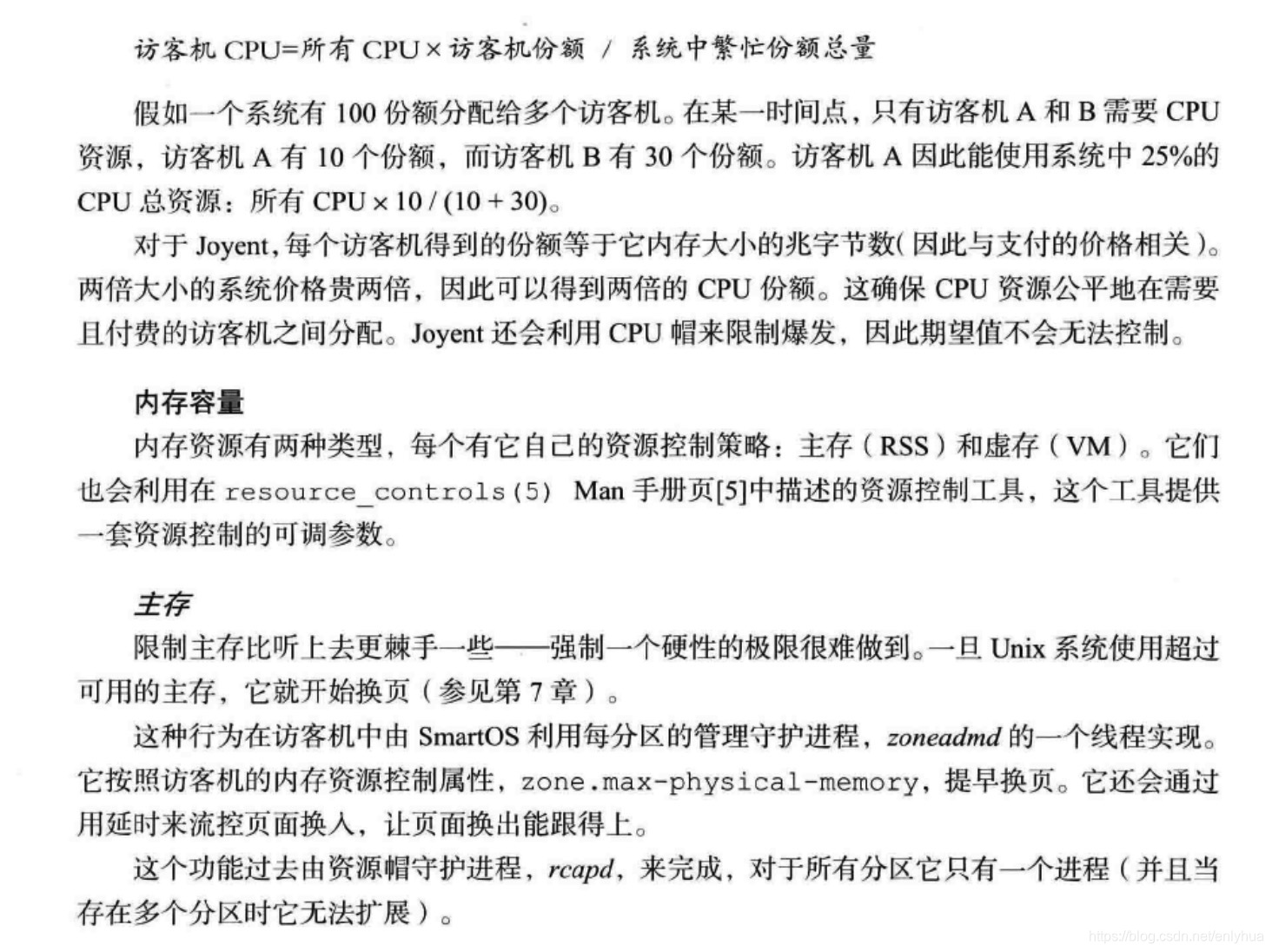 访客机 CPU=所有 CPU × 访客机份额 / 系统中繁忙份额总量

假如一个系统有 100 份额分配给多个访客机。在某一时间点，只有访客机 A 和 B 需要 CPU 资源，访客机 A 有 10 个份额，而访客机 B 有 30 个份额。访客机 A 因此能使用系统中 25%的 CPU 总资源：所有 CPU × 10 / (10 + 30)。

对于 Joyent，每个访客机得到的份额等于它内存大小的兆字节数（因此与支付的价格相关）。两倍大小的系统价格贵两倍，因此可以得到两倍的 CPU 份额。这确保 CPU 资源公平地在需要且付费的访客机之间分配。Joyent 还会利用 CPU 帽来限制爆发，因此期望值不会无法控制。

内存容量

内存资源有两种类型，每个有它自己的资源控制策略：主存（RSS）和虚存（VM）。它们也会利用在 resource_controls(5) Man 手册页[5]中描述的资源控制工具，这个工具提供一套资源控制的可调参数。

主存

限制主存比听上去更棘手一些——强制一个硬性的极限很难做到。一旦 Unix 系统使用超过可用的主存，它就开始换页（参见第 7 章）。

这种行为在访客机中由 SmartOS 利用每分区的管理守护进程，zoneadmd 的一个线程实现。它按照访客机的内存资源控制属性，zone.max-physical-memory，提早换页。它还会通过用延时来流控页面换入，让页面换出能跟得上。

这个功能过去由资源帽守护进程，rcapd，来完成，对于所有分区它只有一个进程（并且当存在多个分区时它无法扩展）。

https://blog.csdn.net/enlyhua